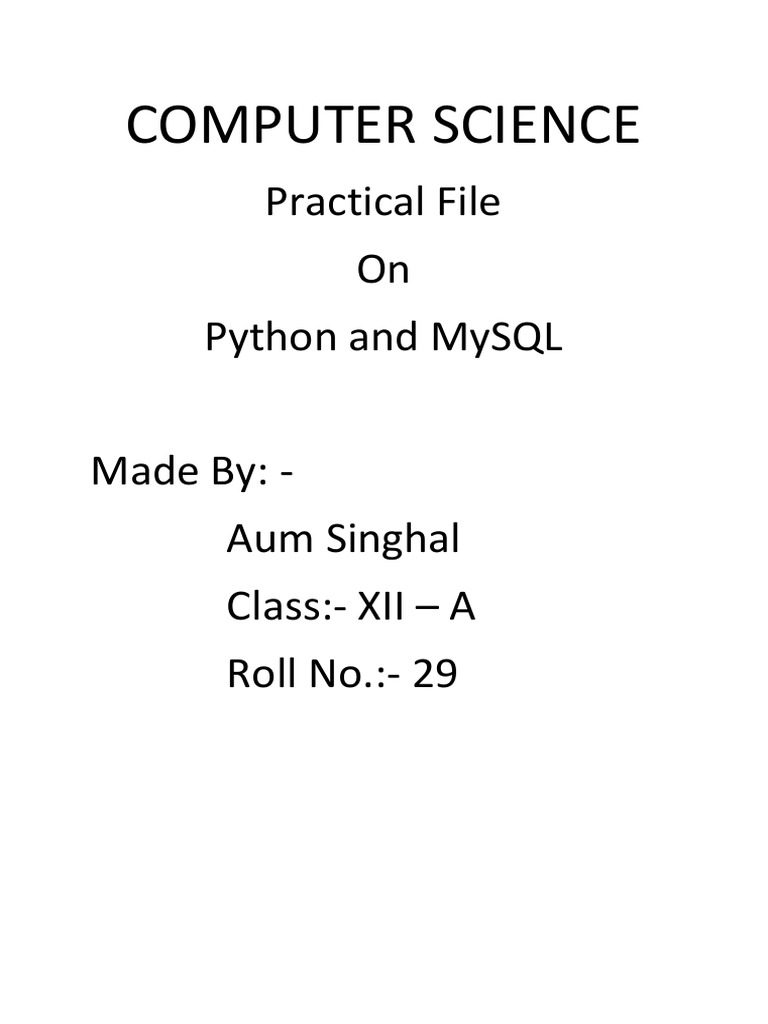 COMPUTER SCIENCE

Practical File

On

Python and MySQL

Made By: -

Aum Singhal

Class:- XII – A

Roll No.:- 29